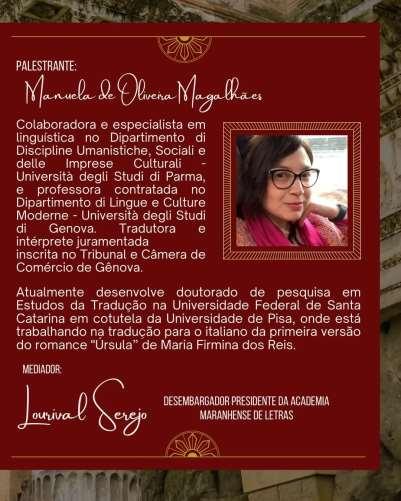 PALESTRANTE:

Manuela de Oliveira Magalhães

Colaboradora e especialista em linguística no Dipartimento di Discipline Umanistiche, Sociali e delle Imprese Culturali - Università degli Studi di Parma, e professora contratada no Dipartimento di Lingue e Culture Moderne - Università degli Studi di Genova. Tradutora e intérprete juramentada inscrita no Tribunal e Câmera de Comércio de Gênova.

Atualmente desenvolve doutorado de pesquisa em Estudos da Tradução na Universidade Federal de Santa Catarina em cotutela da Universidade de Pisa, onde está trabalhando na tradução para o italiano da primeira versão do romance "Úrsula" de Maria Firmina dos Reis.

MEDIADOR:

Lourival Serejo

DESEMBARGADOR PRESIDENTE DA ACADEMIA MARANHENSE DE LETRAS